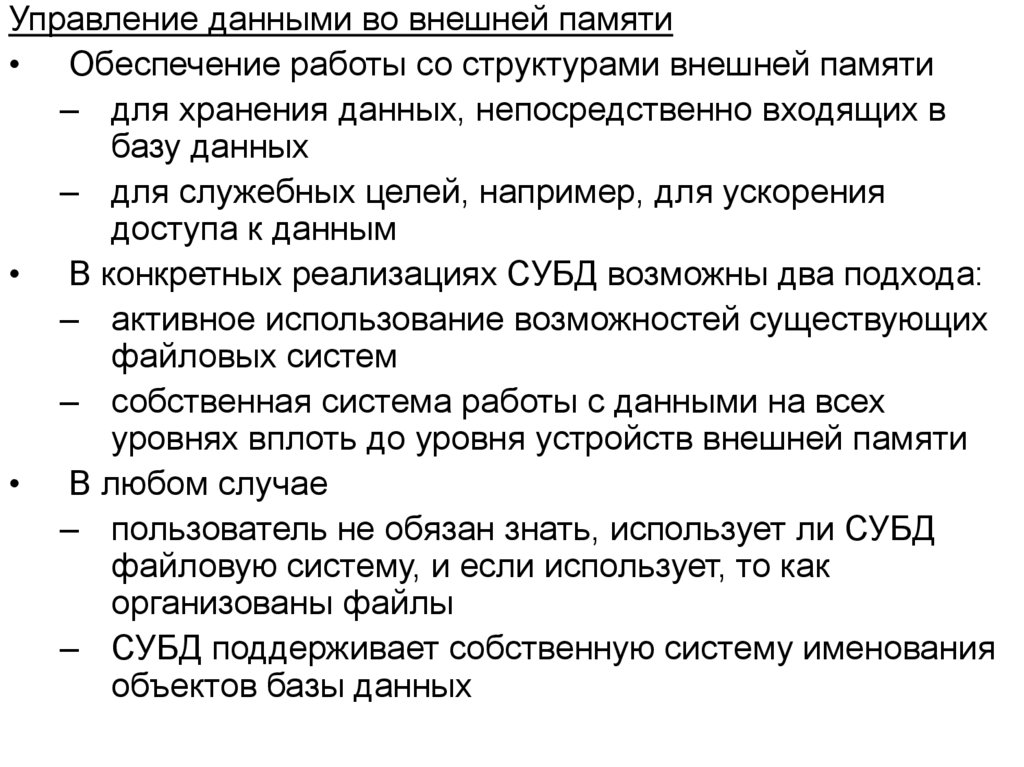 Управление данными во внешней памяти

• Обеспечение работы со структурами внешней памяти
– для хранения данных, непосредственно входящих в базу данных
– для служебных целей, например, для ускорения доступа к данным

• В конкретных реализациях СУБД возможны два подхода:
– активное использование возможностей существующих файловых систем
– собственная система работы с данными на всех уровнях вплоть до уровня устройств внешней памяти

• В любом случае
– пользователь не обязан знать, использует ли СУБД файловую систему, и если использует, то как организованы файлы
– СУБД поддерживает собственную систему именования объектов базы данных